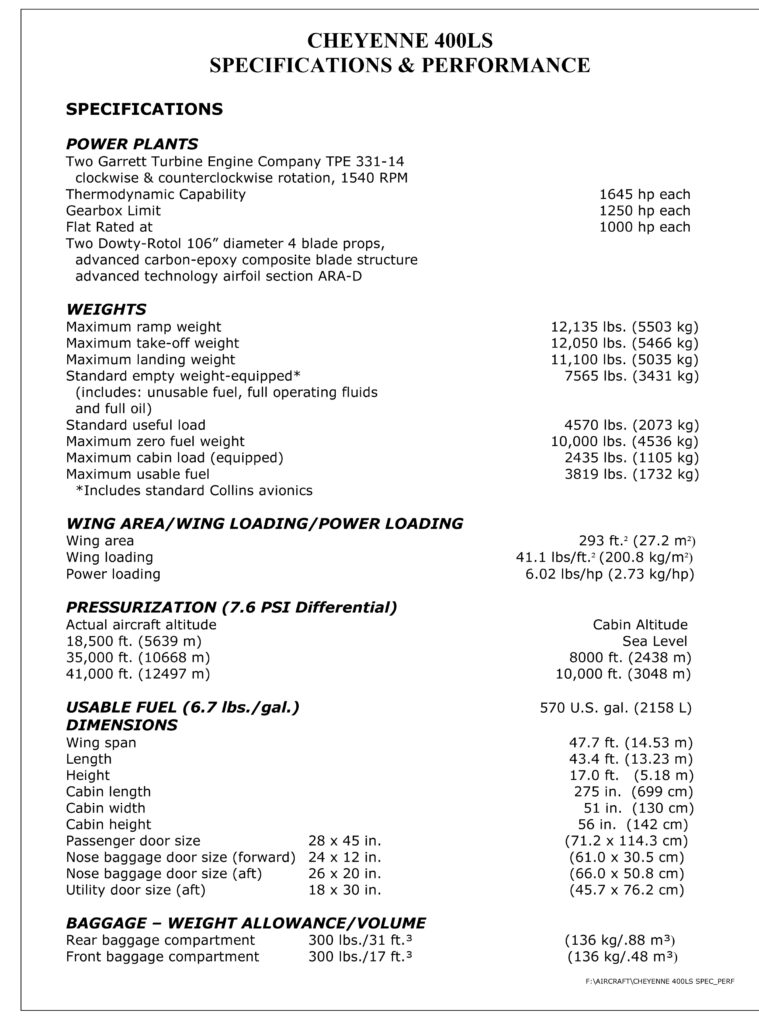 CHEYENNE 400LS
SPECIFICATIONS & PERFORMANCE

SPECIFICATIONS

POWER PLANTS
Two Garrett Turbine Engine Company TPE 331-14 clockwise & counterclockwise rotation, 1540 RPM
Thermodynamic Capability 1645 hp each
Gearbox Limit 1250 hp each
Flat Rated at 1000 hp each
Two Dowty-Rotol 106” diameter 4 blade props, advanced carbon-epoxy composite blade structure advanced technology airfoil section ARA-D

WEIGHTS
Maximum ramp weight 12,135 lbs. (5503 kg)
Maximum take-off weight 12,050 lbs. (5466 kg)
Maximum landing weight 11,100 lbs. (5035 kg)
Standard empty weight-equipped* 7565 lbs. (3431 kg)
(includes: unusable fuel, full operating fluids and full oil)
Standard useful load 4570 lbs. (2073 kg)
Maximum zero fuel weight 10,000 lbs. (4536 kg)
Maximum cabin load (equipped) 2435 lbs. (1105 kg)
Maximum usable fuel 3819 lbs. (1732 kg)
*Includes standard Collins avionics

WING AREA/WING LOADING/POWER LOADING
Wing area 293 ft.$^2$ (27.2 m$^2$)
Wing loading 41.1 lbs/ft.$^2$ (200.8 kg/m$^2$)
Power loading 6.02 lbs/hp (2.73 kg/hp)

PRESSURIZATION (7.6 PSI Differential)
Actual aircraft altitude Cabin Altitude
18,500 ft. (5639 m) Sea Level
35,000 ft. (10668 m) 8000 ft. (2438 m)
41,000 ft. (12497 m) 10,000 ft. (3048 m)

USABLE FUEL (6.7 lbs./gal.) 570 U.S. gal. (2158 L)
DIMENSIONS
Wing span 47.7 ft. (14.53 m)
Length 43.4 ft. (13.23 m)
Height 17.0 ft. (5.18 m)
Cabin length 275 in. (699 cm)
Cabin width 51 in. (130 cm)
Cabin height 56 in. (142 cm)
Passenger door size 28 x 45 in. (71.2 x 114.3 cm)
Nose baggage door size (forward) 24 x 12 in. (61.0 x 30.5 cm)
Nose baggage door size (aft) 26 x 20 in. (66.0 x 50.8 cm)
Utility door size (aft) 18 x 30 in. (45.7 x 76.2 cm)

BAGGAGE – WEIGHT ALLOWANCE/VOLUME
Rear baggage compartment 300 lbs./31 ft.$^3$ (136 kg/.88 m$^3$)
Front baggage compartment 300 lbs./17 ft.$^3$ (136 kg/.48 m$^3$)

F:\AIRCRAFT\CHEYENNE 400LS SPEC_PERF